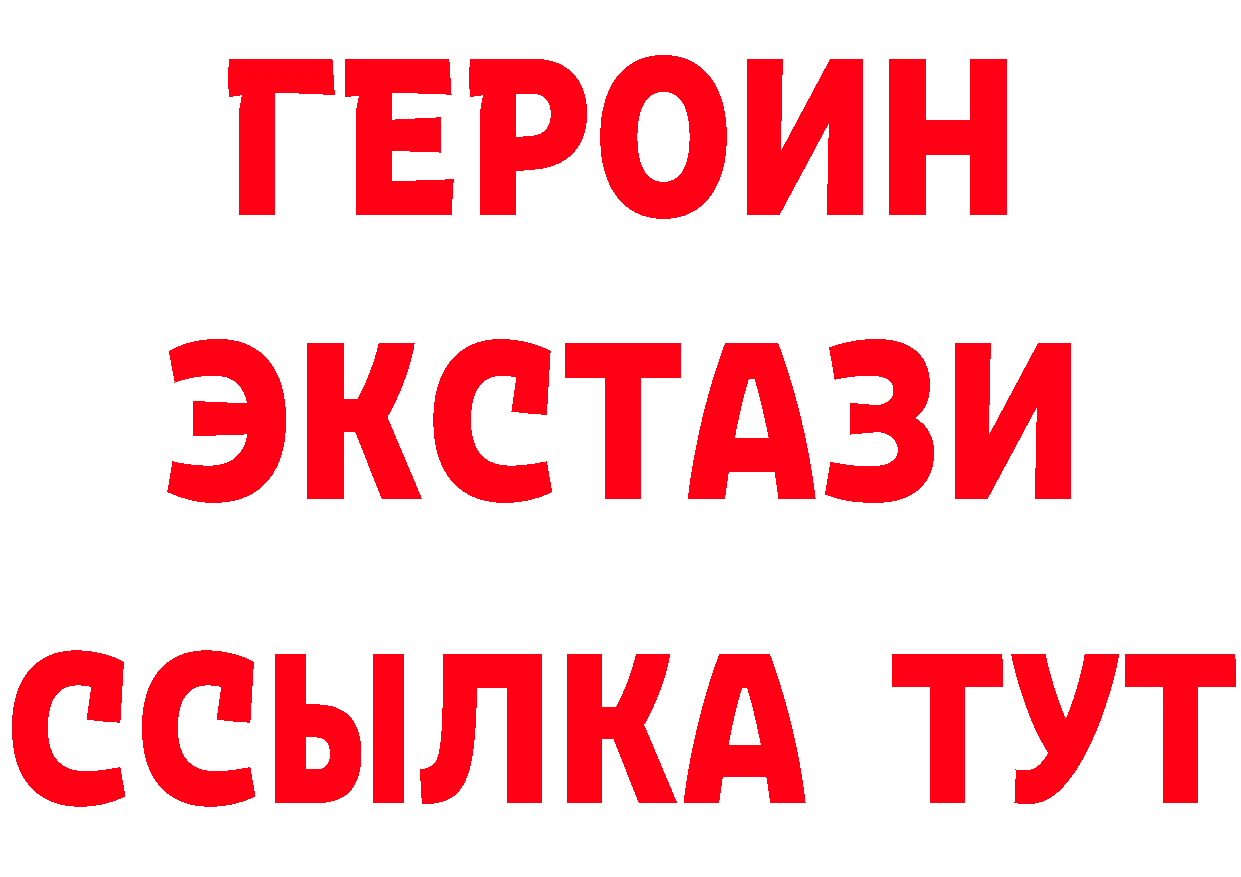 ГЕРОИН
ЭКСТАЗИ
ССЫЛКА ТУТ